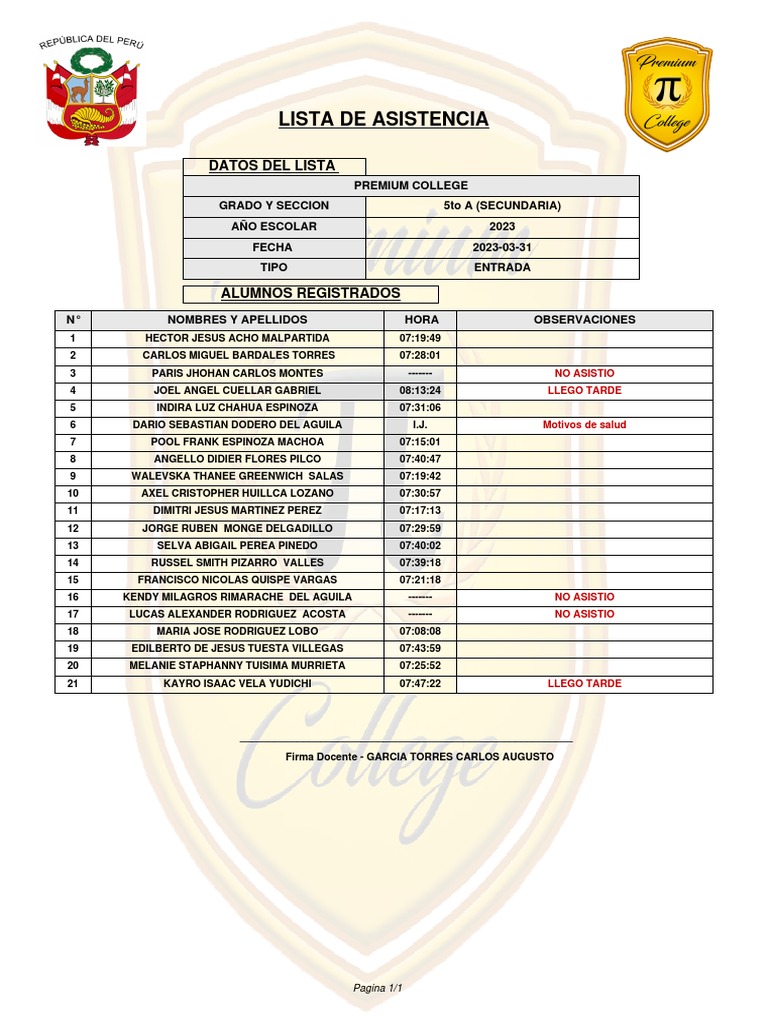 REPÚBLICA DEL PERÚ

Premium
$\pi$
College

LISTA DE ASISTENCIA

DATOS DEL LISTA

| PREMIUM COLLEGE | |
|---|---|
| GRADO Y SECCION | 5to A (SECUNDARIA) |
| AÑO ESCOLAR | 2023 |
| FECHA | 2023-03-31 |
| TIPO | ENTRADA |

ALUMNOS REGISTRADOS

| N° | NOMBRES Y APELLIDOS | HORA | OBSERVACIONES |
|---|---|---|---|
| 1 | HECTOR JESUS ACHO MALPARTIDA | 07:19:49 | |
| 2 | CARLOS MIGUEL BARDALES TORRES | 07:28:01 | |
| 3 | PARIS JHOHAN CARLOS MONTES | ------- | NO ASISTIO |
| 4 | JOEL ANGEL CUELLAR GABRIEL | 08:13:24 | LLEGO TARDE |
| 5 | INDIRA LUZ CHAHUA ESPINOZA | 07:31:06 | |
| 6 | DARIO SEBASTIAN DODERO DEL AGUILA | I.J. | Motivos de salud |
| 7 | POOL FRANK ESPINOZA MACHOA | 07:15:01 | |
| 8 | ANGELLO DIDIER FLORES PILCO | 07:40:47 | |
| 9 | WALEVSKA THANEE GREENWICH SALAS | 07:19:42 | |
| 10 | AXEL CRISTOPHER HUILLCA LOZANO | 07:30:57 | |
| 11 | DIMITRI JESUS MARTINEZ PEREZ | 07:17:13 | |
| 12 | JORGE RUBEN MONGE DELGADILLO | 07:29:59 | |
| 13 | SELVA ABIGAIL PEREA PINEDO | 07:40:02 | |
| 14 | RUSSEL SMITH PIZARRO VALLES | 07:39:18 | |
| 15 | FRANCISCO NICOLAS QUISPE VARGAS | 07:21:18 | |
| 16 | KENDY MILAGROS RIMARACHE DEL AGUILA | ------- | NO ASISTIO |
| 17 | LUCAS ALEXANDER RODRIGUEZ ACOSTA | ------- | NO ASISTIO |
| 18 | MARIA JOSE RODRIGUEZ LOBO | 07:08:08 | |
| 19 | EDILBERTO DE JESUS TUESTA VILLEGAS | 07:43:59 | |
| 20 | MELANIE STAPHANNY TUISIMA MURRIETA | 07:25:52 | |
| 21 | KAYRO ISAAC VELA YUDICHI | 07:47:22 | LLEGO TARDE |

Firma Docente - GARCIA TORRES CARLOS AUGUSTO

Pagina 1/1